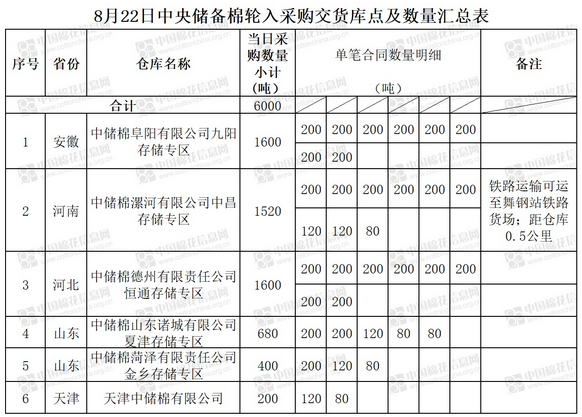 8月22日中央储备棉轮入采购交货库点及数量汇总表

| 序号 | 省份 | 仓库名称 | 当日采购数量小计（吨） | 单笔合同数量明细（吨） | | | | | | 备注 |
|---|---|---|---|---|---|---|---|---|---|---|
| 合计 | | | 6000 | | | | | | | |
| 1 | 安徽 | 中储棉阜阳有限公司九阳存储专区 | 1600 | 200 | 200 | 200 | 200 | 200 | 200 | |
| | | | | 200 | 200 | | | | | |
| 2 | 河南 | 中储棉漯河有限公司中昌存储专区 | 1520 | 200 | 200 | 200 | 200 | 200 | 200 | 铁路运输可运至舞钢站铁路货场；距仓库0.5公里 |
| | | | | 120 | 120 | 80 | | | | |
| 3 | 河北 | 中储棉德州有限责任公司恒通存储专区 | 1600 | 200 | 200 | 200 | 200 | 200 | 200 | |
| | | | | 200 | 200 | | | | | |
| 4 | 山东 | 中储棉山东诸城有限公司夏津存储专区 | 680 | 200 | 200 | 120 | 80 | 80 | | |
| 5 | 山东 | 中储棉菏泽有限责任公司金乡存储专区 | 400 | 200 | 120 | 80 | | | | |
| 6 | 天津 | 天津中储棉有限公司 | 200 | 120 | 80 | | | | | |

中国棉花信息网 www.cottonchina.org.cn